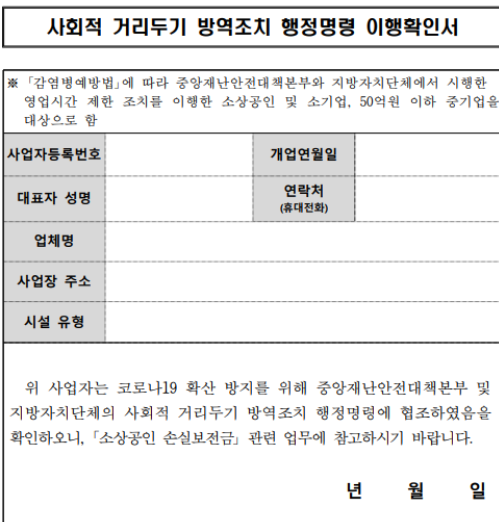 사회적 거리두기 방역조치 행정명령 이행확인서

※ 「감염병예방법」에 따라 중앙재난안전대책본부와 지방자치단체에서 시행한 영업시간 제한 조치를 이행한 소상공인 및 소기업, 50억원 이하 중기업을 대상으로 함

| 사업자등록번호 | | 개업연월일 | |
|---|---|---|---|
| 대표자 성명 | | 연락처 (휴대전화) | |
| 업체명 | | | |
| 사업장 주소 | | | |
| 시설 유형 | | | |

위 사업자는 코로나19 확산 방지를 위해 중앙재난안전대책본부 및 지방자치단체의 사회적 거리두기 방역조치 행정명령에 협조하였음을 확인하오니, 「소상공인 손실보전금」 관련 업무에 참고하시기 바랍니다.

년 월 일